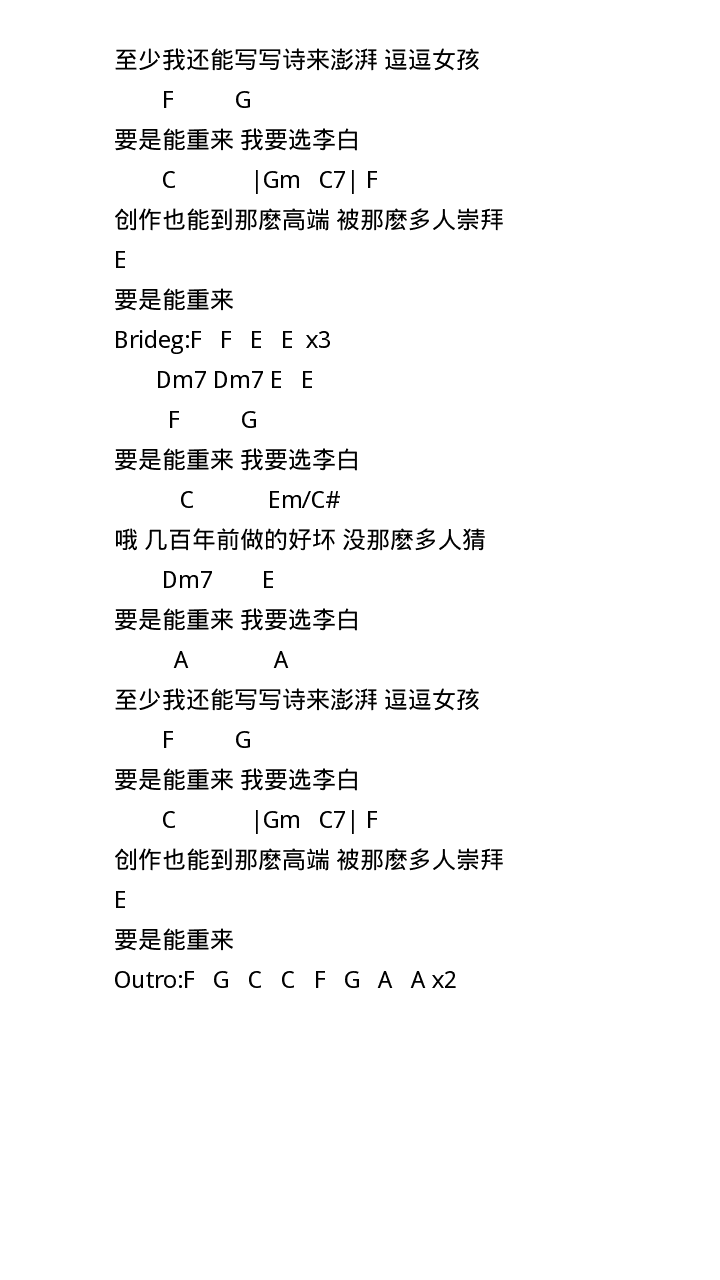 至少我还能写写诗来澎湃 逗逗女孩
F G
要是能重来 我要选李白
C |Gm C7| F
创作也能到那麽高端 被那麽多人崇拜
E
要是能重来
Brideg:F F E E x3
Dm7 Dm7 E E
F G
要是能重来 我要选李白
C Em/C#
哦 几百年前做的好坏 没那麽多人猜
Dm7 E
要是能重来 我要选李白
A A
至少我还能写写诗来澎湃 逗逗女孩
F G
要是能重来 我要选李白
C |Gm C7| F
创作也能到那麽高端 被那麽多人崇拜
E
要是能重来
Outro:F G C C F G A A x2